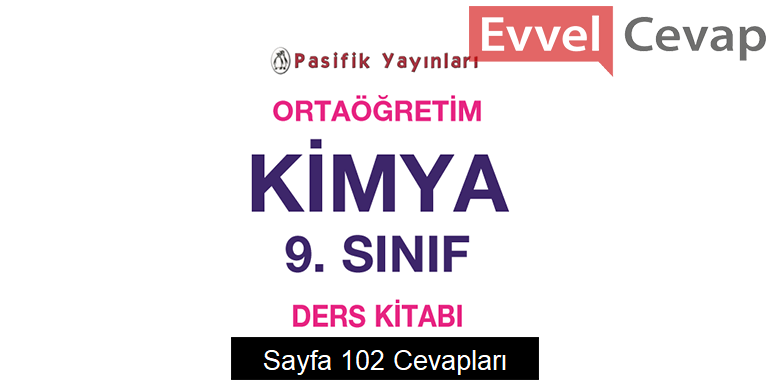 Evvel Cevap

Pasifik Yayınları

ORTAÖĞRETİM

KİMYA

9. SINIF

DERS KİTABI

Sayfa 102 Cevapları